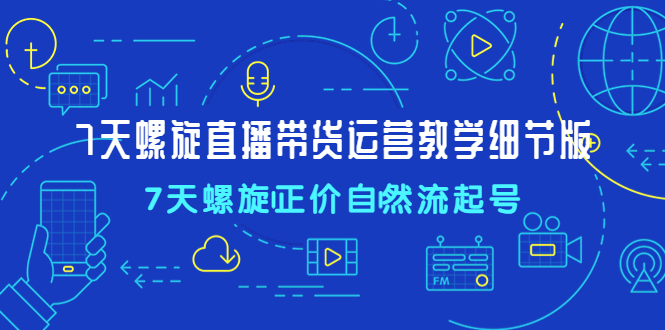 7天螺旋直播带货运营教学细节版

7天螺旋正价自然流起号

FM